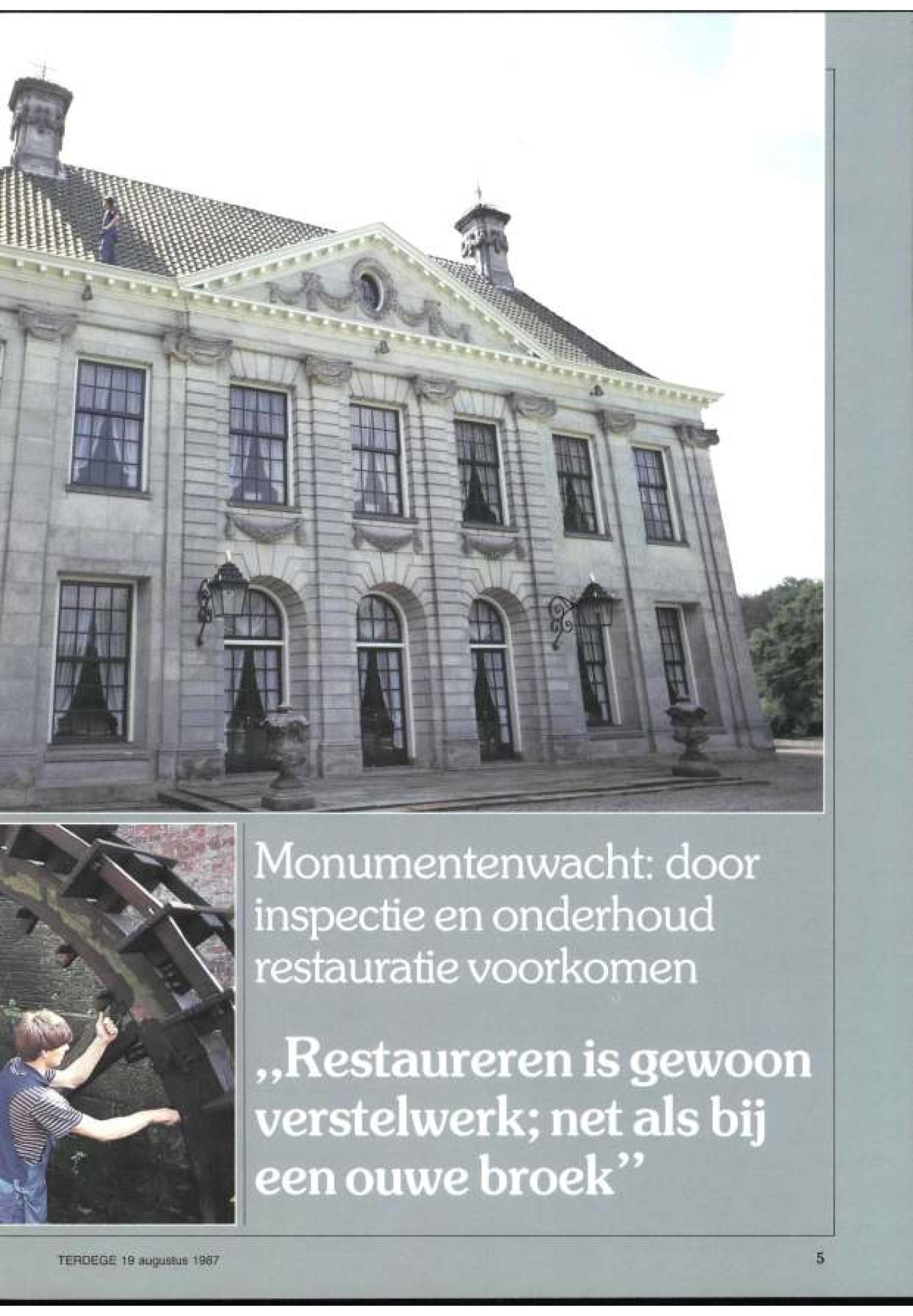 Monumentenwacht: door inspectie en onderhoud restauratie voorkomen

„Restaureren is gewoon verstelwerk; net als bij een ouwe broek"

TERDEGE 19 augustus 1987

5